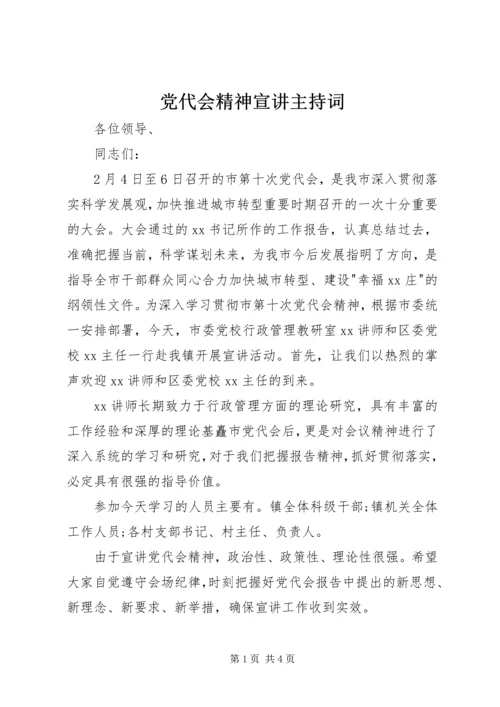 党代会精神宣讲主持词

各位领导、

同志们：

2月4日至6日召开的市第十次党代会，是我市深入贯彻落实科学发展观，加快推进城市转型重要时期召开的一次十分重要的大会。大会通过的xx书记所作的工作报告，认真总结过去，准确把握当前，科学谋划未来，为我市今后发展指明了方向，是指导全市干部群众同心合力加快城市转型、建设"幸福xx庄"的纲领性文件。为深入学习贯彻市第十次党代会精神，根据市委统一安排部署，今天，市委党校行政管理教研室xx讲师和区委党校xx主任一行赴我镇开展宣讲活动。首先，让我们以热烈的掌声欢迎xx讲师和区委党校xx主任的到来。

xx讲师长期致力于行政管理方面的理论研究，具有丰富的工作经验和深厚的理论基矗市党代会后，更是对会议精神进行了深入系统的学习和研究，对于我们把握报告精神，抓好贯彻落实，必定具有很强的指导价值。

参加今天学习的人员主要有。镇全体科级干部;镇机关全体工作人员;各村支部书记、村主任、负责人。

由于宣讲党代会精神，政治性、政策性、理论性很强。希望大家自觉遵守会场纪律，时刻把握好党代会报告中提出的新思想、新理念、新要求、新举措，确保宣讲工作收到实效。

第1页 共4页